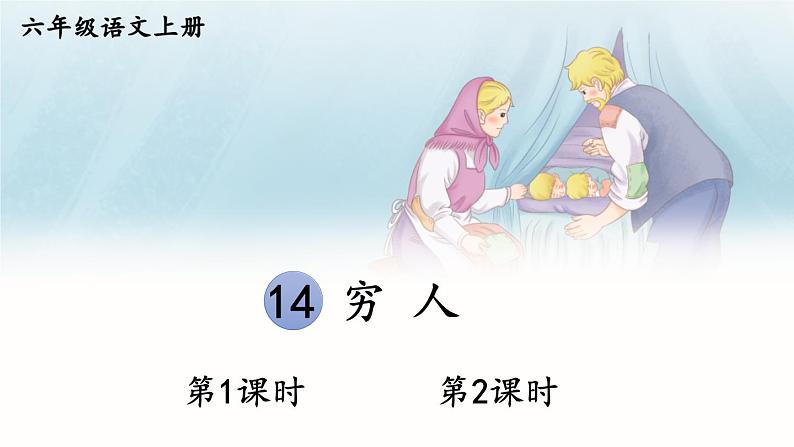 六年级语文上册

14 穷 人

第1课时

第2课时